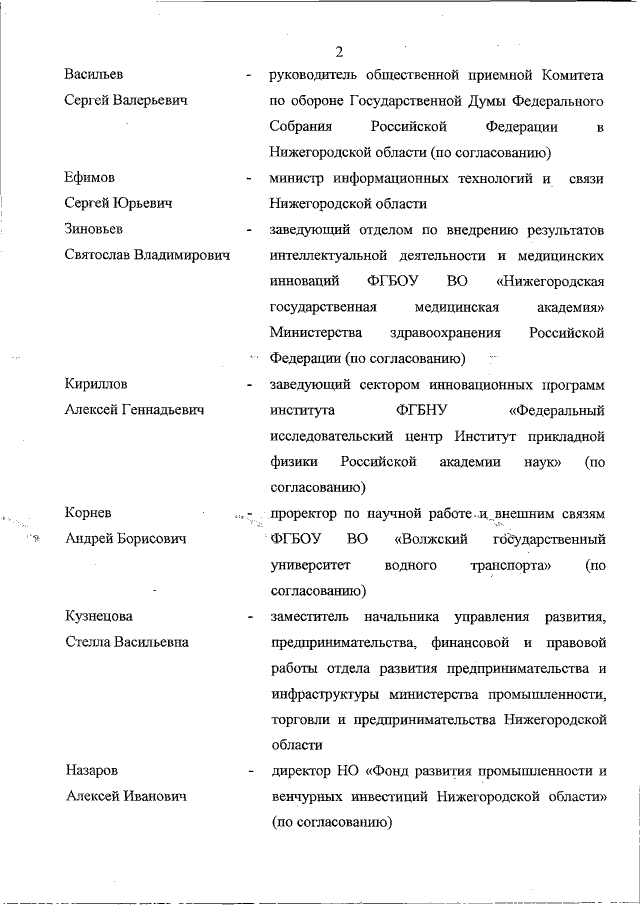 2

Васильев Сергей Валерьевич - руководитель общественной приемной Комитета по обороне Государственной Думы Федерального Собрания Российской Федерации в Нижегородской области (по согласованию)

Ефимов Сергей Юрьевич - министр информационных технологий и связи Нижегородской области

Зиновьев Святослав Владимирович - заведующий отделом по внедрению результатов интеллектуальной деятельности и медицинских инноваций ФГБОУ ВО «Нижегородская государственная медицинская академия» Министерства здравоохранения Российской Федерации (по согласованию)

Кириллов Алексей Геннадьевич - заведующий сектором инновационных программ института ФГБНУ «Федеральный исследовательский центр Институт прикладной физики Российской академии наук» (по согласованию)

Корнев Андрей Борисович - проректор по научной работе и внешним связям ФГБОУ ВО «Волжский государственный университет водного транспорта» (по согласованию)

Кузнецова Стелла Васильевна - заместитель начальника управления развития, предпринимательства, финансовой и правовой работы отдела развития предпринимательства и инфраструктуры министерства промышленности, торговли и предпринимательства Нижегородской области

Назаров Алексей Иванович - директор НО «Фонд развития промышленности и венчурных инвестиций Нижегородской области» (по согласованию)